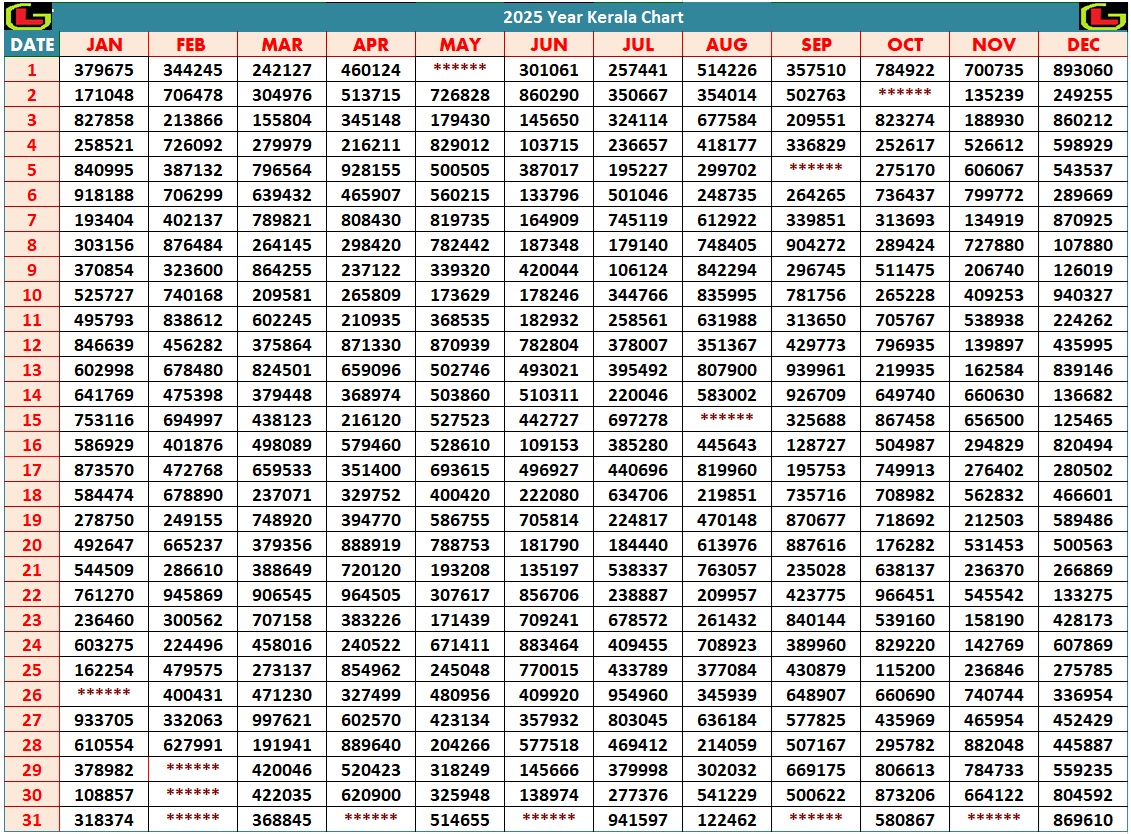 2025 Year Kerala Chart

| DATE | JAN | FEB | MAR | APR | MAY | JUN | JUL | AUG | SEP | OCT | NOV | DEC |
|---|---|---|---|---|---|---|---|---|---|---|---|---|
| 1 | 379675 | 344245 | 242127 | 460124 | ****** | 301061 | 257441 | 514226 | 357510 | 784922 | 700735 | 893060 |
| 2 | 171048 | 706478 | 304976 | 513715 | 726828 | 860290 | 350667 | 354014 | 502763 | ****** | 135239 | 249255 |
| 3 | 827858 | 213866 | 155804 | 345148 | 179430 | 145650 | 324114 | 677584 | 209551 | 823274 | 188930 | 860212 |
| 4 | 258521 | 726092 | 279979 | 216211 | 829012 | 103715 | 236657 | 418177 | 336829 | 252617 | 526612 | 598929 |
| 5 | 840995 | 387132 | 796564 | 928155 | 500505 | 387017 | 195227 | 299702 | ****** | 275170 | 606067 | 543537 |
| 6 | 918188 | 706299 | 639432 | 465907 | 560215 | 133796 | 501046 | 248735 | 264265 | 736437 | 799772 | 289669 |
| 7 | 193404 | 402137 | 789821 | 808430 | 819735 | 164909 | 745119 | 612922 | 339851 | 313693 | 134919 | 870925 |
| 8 | 303156 | 876484 | 264145 | 298420 | 782442 | 187348 | 179140 | 748405 | 904272 | 289424 | 727880 | 107880 |
| 9 | 370854 | 323600 | 864255 | 237122 | 339320 | 420044 | 106124 | 842294 | 296745 | 511475 | 206740 | 126019 |
| 10 | 525727 | 740168 | 209581 | 265809 | 173629 | 178246 | 344766 | 835995 | 781756 | 265228 | 409253 | 940327 |
| 11 | 495793 | 838612 | 602245 | 210935 | 368535 | 182932 | 258561 | 631988 | 313650 | 705767 | 538938 | 224262 |
| 12 | 846639 | 456282 | 375864 | 871330 | 870939 | 782804 | 378007 | 351367 | 429773 | 796935 | 139897 | 435995 |
| 13 | 602998 | 678480 | 824501 | 659096 | 502746 | 493021 | 395492 | 807900 | 939961 | 219935 | 162584 | 839146 |
| 14 | 641769 | 475398 | 379448 | 368974 | 503860 | 510311 | 220046 | 583002 | 926709 | 649740 | 660630 | 136682 |
| 15 | 753116 | 694997 | 438123 | 216120 | 527523 | 442727 | 697278 | ****** | 325688 | 867458 | 656500 | 125465 |
| 16 | 586929 | 401876 | 498089 | 579460 | 528610 | 109153 | 385280 | 445643 | 128727 | 504987 | 294829 | 820494 |
| 17 | 873570 | 472768 | 659533 | 351400 | 693615 | 496927 | 440696 | 819960 | 195753 | 749913 | 276402 | 280502 |
| 18 | 584474 | 678890 | 237071 | 329752 | 400420 | 222080 | 634706 | 219851 | 735716 | 708982 | 562832 | 466601 |
| 19 | 278750 | 249155 | 748920 | 394770 | 586755 | 705814 | 224817 | 470148 | 870677 | 718692 | 212503 | 589486 |
| 20 | 492647 | 665237 | 379356 | 888919 | 788753 | 181790 | 184440 | 613976 | 887616 | 176282 | 531453 | 500563 |
| 21 | 544509 | 286610 | 388649 | 720120 | 193208 | 135197 | 538337 | 763057 | 235028 | 638137 | 236370 | 266869 |
| 22 | 761270 | 945869 | 906545 | 964505 | 307617 | 856706 | 238887 | 209957 | 423775 | 966451 | 545542 | 133275 |
| 23 | 236460 | 300562 | 707158 | 383226 | 171439 | 709241 | 678572 | 261432 | 840144 | 539160 | 158190 | 428173 |
| 24 | 603275 | 224496 | 458016 | 240522 | 671411 | 883464 | 409455 | 708923 | 389960 | 829220 | 142769 | 607869 |
| 25 | 162254 | 479575 | 273137 | 854962 | 245048 | 770015 | 433789 | 377084 | 430879 | 115200 | 236846 | 275785 |
| 26 | ****** | 400431 | 471230 | 327499 | 480956 | 409920 | 954960 | 345939 | 648907 | 660690 | 740744 | 336954 |
| 27 | 933705 | 332063 | 997621 | 602570 | 423134 | 357932 | 803045 | 636184 | 577825 | 435969 | 465954 | 452429 |
| 28 | 610554 | 627991 | 191941 | 889640 | 204266 | 577518 | 469412 | 214059 | 507167 | 295782 | 882048 | 445887 |
| 29 | 378982 | ****** | 420046 | 520423 | 318249 | 145666 | 379998 | 302032 | 669175 | 806613 | 784733 | 559235 |
| 30 | 108857 | ****** | 422035 | 620900 | 325948 | 138974 | 277376 | 541229 | 500622 | 873206 | 664122 | 804592 |
| 31 | 318374 | ****** | 368845 | ****** | 514655 | ****** | 941597 | 122462 | ****** | 580867 | ****** | 869610 |